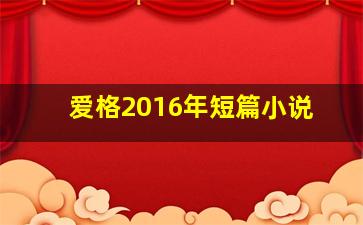 爱格2016年短篇小说